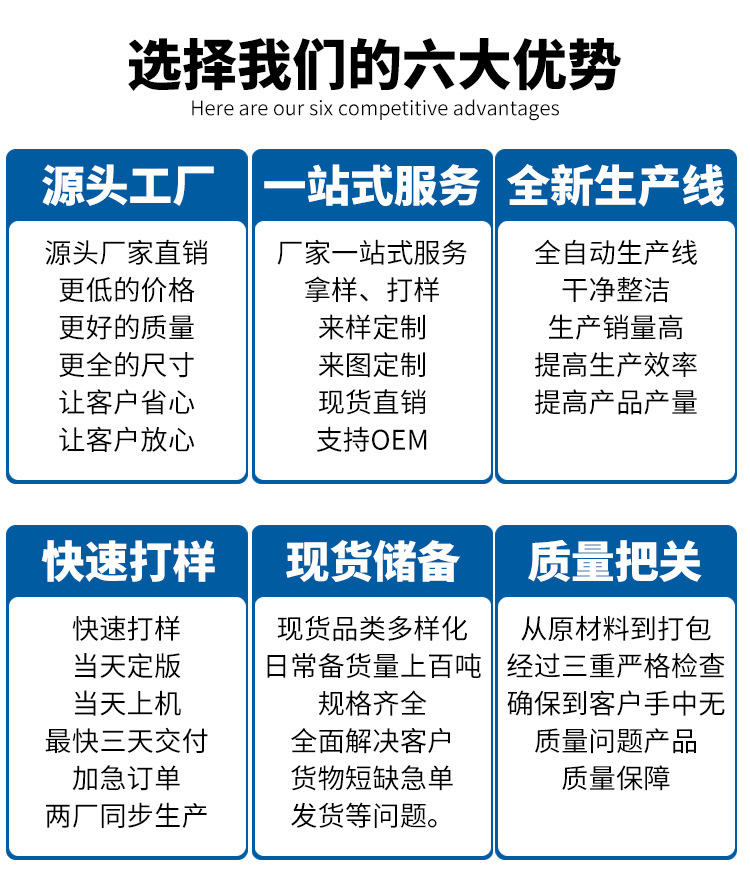 选择我们的六大优势
Here are our six competitive advantages

源头工厂

源头厂家直销
更低的价格
更好的质量
更全的尺寸
让客户省心
让客户放心

一站式服务

厂家一站式服务
拿样、打样
来样定制
来图定制
现货直销
支持OEM

全新生产线

全自动生产线
干净整洁
生产销量高
提高生产效率
提高产品产量

快速打样

快速打样
当天定版
当天上机
最快三天交付
加急订单
两厂同步生产

现货储备

现货品类多样化
日常备货量上百吨
规格齐全
全面解决客户
货物短缺急单
发货等问题。

质量把关

从原材料到打包
经过三重严格检查
确保到客户手中无
质量问题产品
质量保障